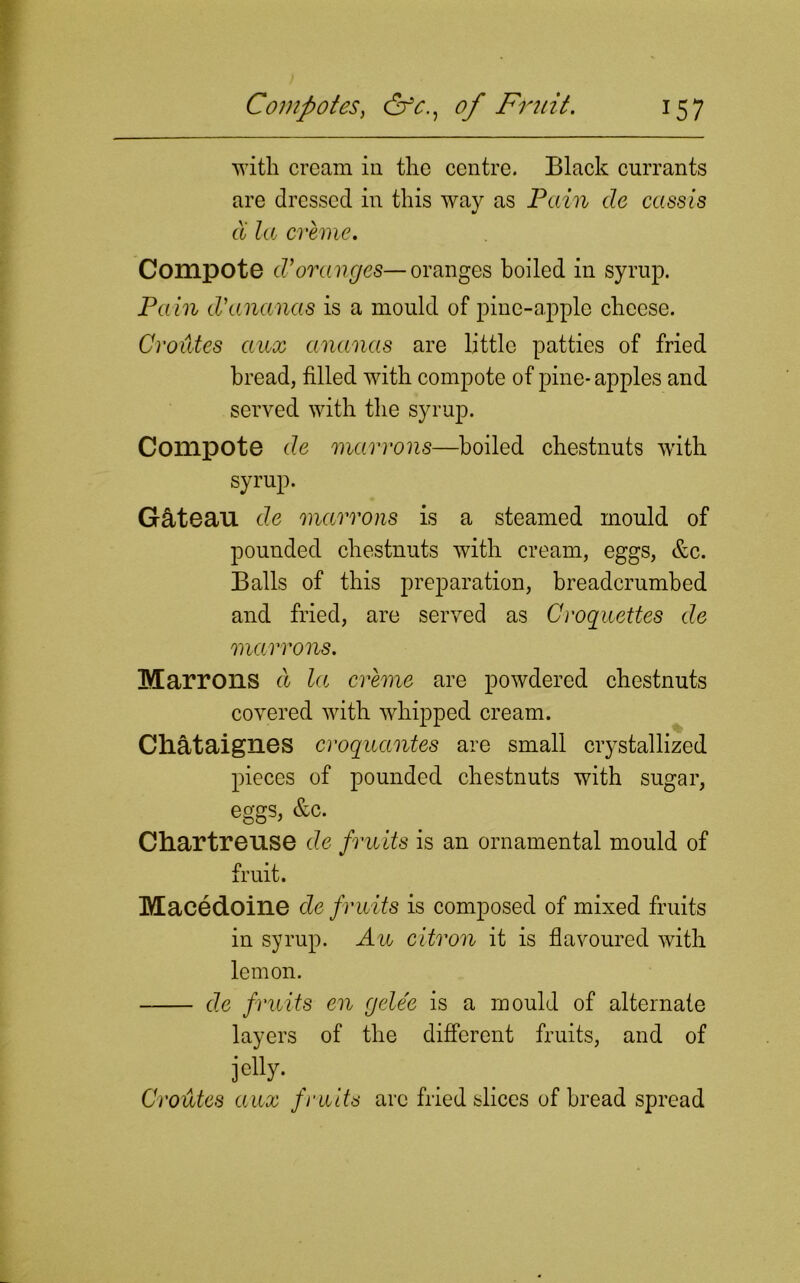 Compotes, &c., of Fruit. 157

with cream in the centre. Black currants are dressed in this way as Pain de cassis à la crème.

Compote d'oranges—oranges boiled in syrup.

Pain d'ananas is a mould of pine-apple cheese.

Croûtes aux ananas are little patties of fried bread, filled with compote of pine-apples and served with the syrup.

Compote de marrons—boiled chestnuts with syrup.

Gâteau de marrons is a steamed mould of pounded chestnuts with cream, eggs, &c. Balls of this preparation, breadcrumbed and fried, are served as Croquettes de marrons.

Marrons à la crème are powdered chestnuts covered with whipped cream.

Châtaignes croquantes are small crystallized pieces of pounded chestnuts with sugar, eggs, &c.

Chartreuse de fruits is an ornamental mould of fruit.

Macédoine de fruits is composed of mixed fruits in syrup. Au citron it is flavoured with lemon.

—— de fruits en gelée is a mould of alternate layers of the different fruits, and of jelly.

Croûtes aux fruits are fried slices of bread spread